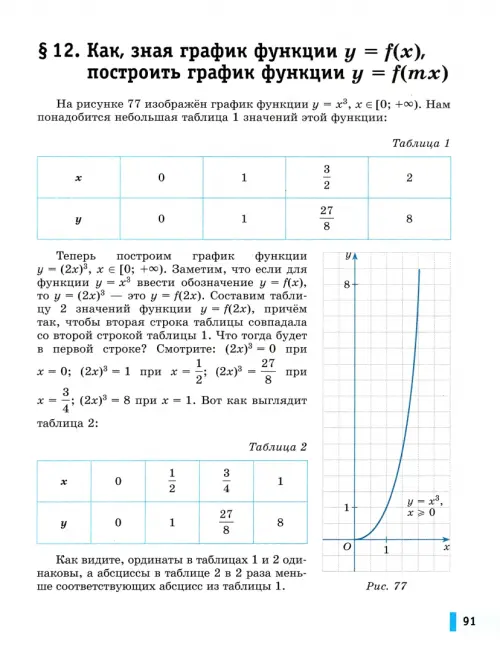 § 12. Как, зная график функции $y = f(x)$, построить график функции $y = f(mx)$

На рисунке 77 изображён график функции $y = x^3$, $x \in [0; +\infty)$. Нам понадобится небольшая таблица 1 значений этой функции:

Таблица 1

| $x$ | 0 | 1 | $\frac{3}{2}$ | 2 |
|---|---|---|---|---|
| $y$ | 0 | 1 | $\frac{27}{8}$ | 8 |

Теперь построим график функции $y = (2x)^3$, $x \in [0; +\infty)$. Заметим, что если для функции $y = x^3$ ввести обозначение $y = f(x)$, то $y = (2x)^3$ — это $y = f(2x)$. Составим таблицу 2 значений функции $y = f(2x)$, причём так, чтобы вторая строка таблицы совпадала со второй строкой таблицы 1. Что тогда будет в первой строке? Смотрите: $(2x)^3 = 0$ при $x = 0$; $(2x)^3 = 1$ при $x = \frac{1}{2}$; $(2x)^3 = \frac{27}{8}$ при $x = \frac{3}{4}$; $(2x)^3 = 8$ при $x = 1$. Вот как выглядит таблица 2:

Таблица 2

| $x$ | 0 | $\frac{1}{2}$ | $\frac{3}{4}$ | 1 |
|---|---|---|---|---|
| $y$ | 0 | 1 | $\frac{27}{8}$ | 8 |

Как видите, ординаты в таблицах 1 и 2 одинаковы, а абсциссы в таблице 2 в 2 раза меньше соответствующих абсцисс из таблицы 1.

$y$
8
1
$O$
1
$x$
$y = x^3$, $x \geqslant 0$

Рис. 77

91